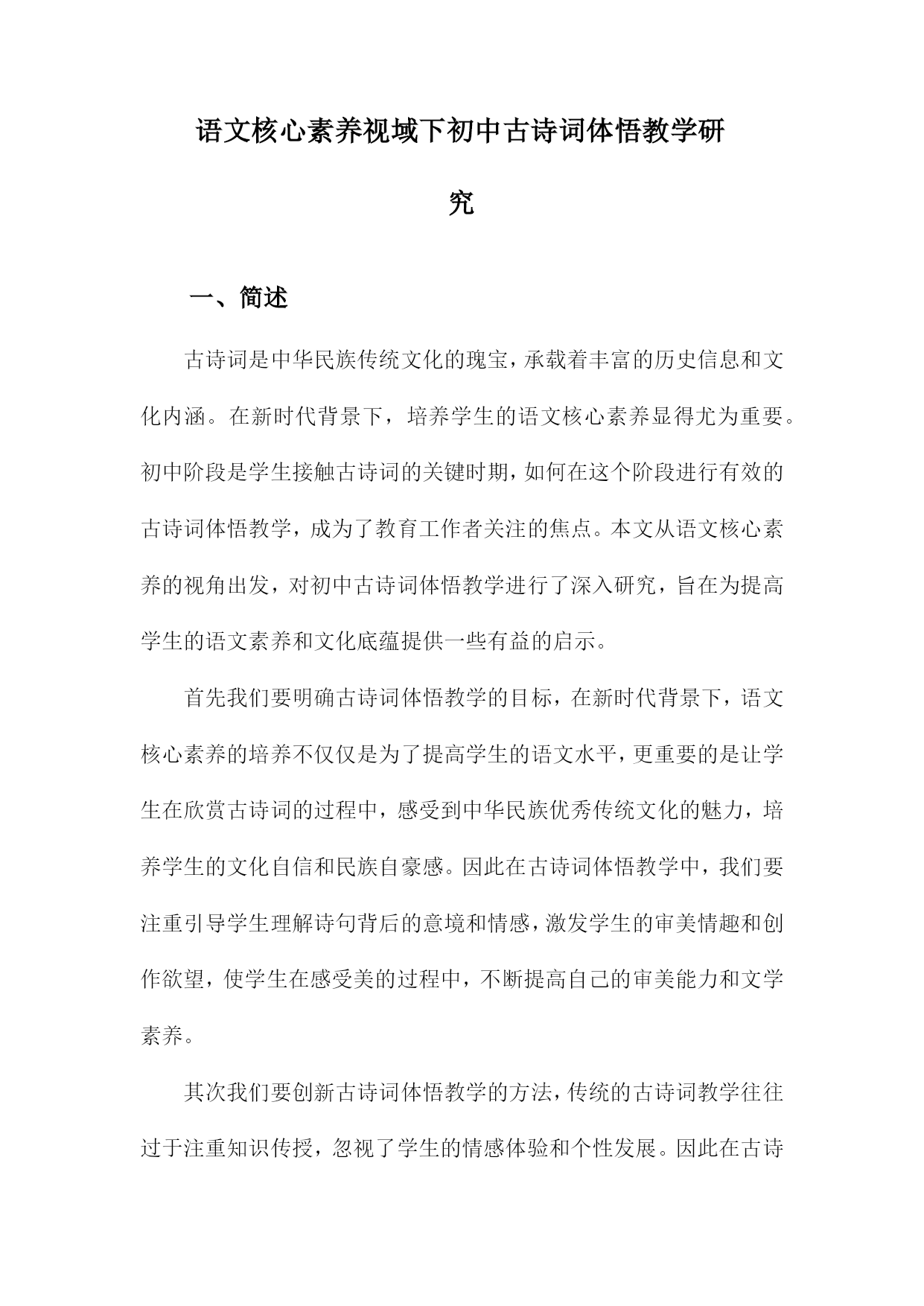 语文核心素养视域下初中古诗词体悟教学研究

一、简述

古诗词是中华民族传统文化的瑰宝，承载着丰富的历史信息和文化内涵。在新时代背景下，培养学生的语文核心素养显得尤为重要。初中阶段是学生接触古诗词的关键时期，如何在这个阶段进行有效的古诗词体悟教学，成为了教育工作者关注的焦点。本文从语文核心素养的视角出发，对初中古诗词体悟教学进行了深入研究，旨在为提高学生的语文素养和文化底蕴提供一些有益的启示。

首先我们要明确古诗词体悟教学的目标，在新时代背景下，语文核心素养的培养不仅仅是为了提高学生的语文水平，更重要的是让学生在欣赏古诗词的过程中，感受到中华民族优秀传统文化的魅力，培养学生的文化自信和民族自豪感。因此在古诗词体悟教学中，我们要注重引导学生理解诗句背后的意境和情感，激发学生的审美情趣和创作欲望，使学生在感受美的过程中，不断提高自己的审美能力和文学素养。

其次我们要创新古诗词体悟教学的方法，传统的古诗词教学往往过于注重知识传授，忽视了学生的情感体验和个性发展。因此在古诗